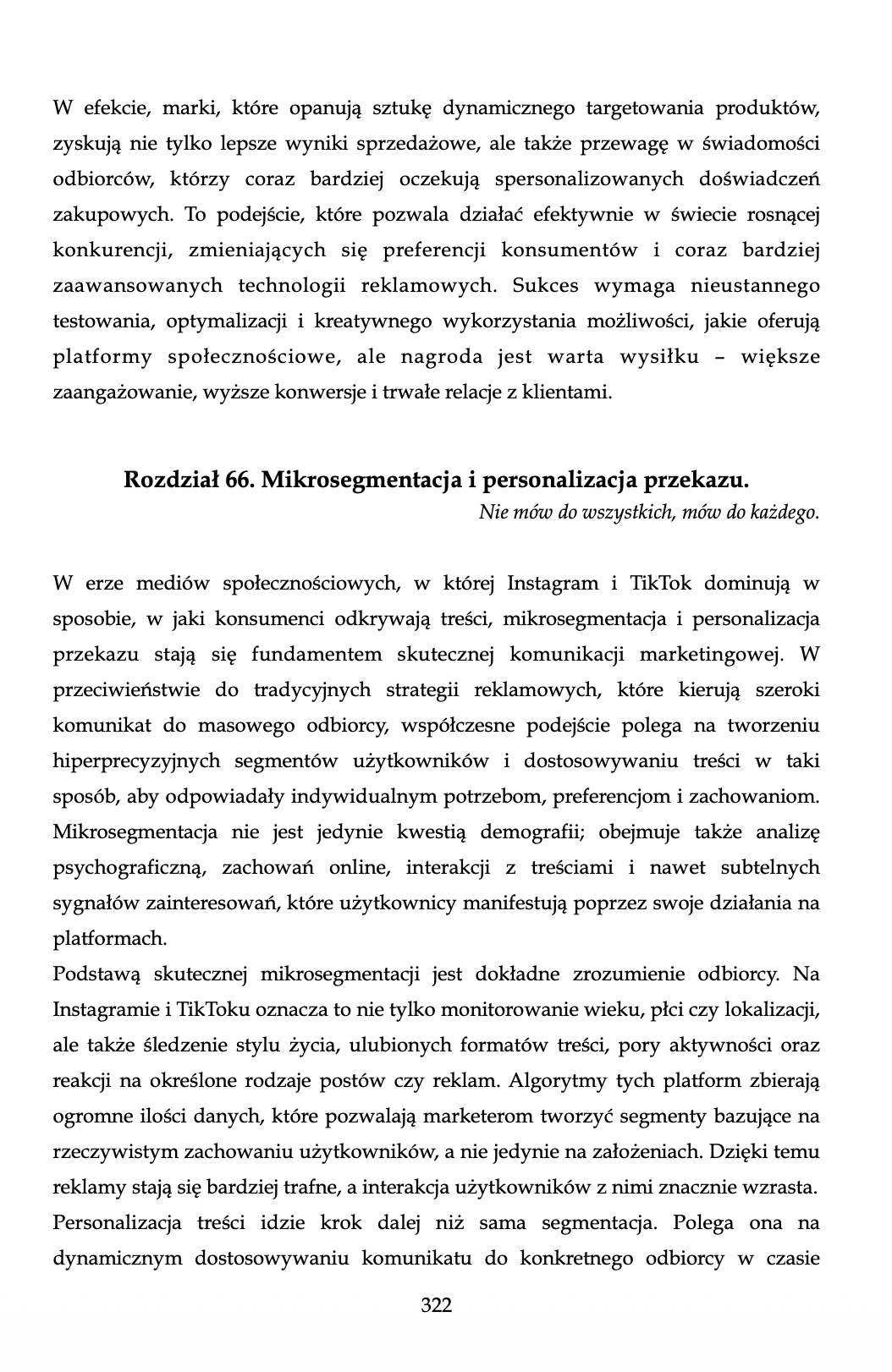 W efekcie, marki, które opanują sztukę dynamicznego targetowania produktów, zyskują nie tylko lepsze wyniki sprzedażowe, ale także przewagę w świadomości odbiorców, którzy coraz bardziej oczekują spersonalizowanych doświadczeń zakupowych. To podejście, które pozwala działać efektywnie w świecie rosnącej konkurencji, zmieniających się preferencji konsumentów i coraz bardziej zaawansowanych technologii reklamowych. Sukces wymaga nieustannego testowania, optymalizacji i kreatywnego wykorzystania możliwości, jakie oferują platformy społecznościowe, ale nagroda jest warta wysiłku – większe zaangażowanie, wyższe konwersje i trwałe relacje z klientami.

Rozdział 66. Mikrosegmentacja i personalizacja przekazu.

Nie mów do wszystkich, mów do każdego.

W erze mediów społecznościowych, w której Instagram i TikTok dominują w sposobie, w jaki konsumenci odkrywają treści, mikrosegmentacja i personalizacja przekazu stają się fundamentem skutecznej komunikacji marketingowej. W przeciwieństwie do tradycyjnych strategii reklamowych, które kierują szeroki komunikat do masowego odbiorcy, współczesne podejście polega na tworzeniu hiperprecyzyjnych segmentów użytkowników i dostosowywaniu treści w taki sposób, aby odpowiadały indywidualnym potrzebom, preferencjom i zachowaniom. Mikrosegmentacja nie jest jedynie kwestią demografii; obejmuje także analizę psychograficzną, zachowań online, interakcji z treściami i nawet subtelnych sygnałów zainteresowań, które użytkownicy manifestują poprzez swoje działania na platformach.
Podstawą skutecznej mikrosegmentacji jest dokładne zrozumienie odbiorcy. Na Instagramie i TikToku oznacza to nie tylko monitorowanie wieku, płci czy lokalizacji, ale także śledzenie stylu życia, ulubionych formatów treści, pory aktywności oraz reakcji na określone rodzaje postów czy reklam. Algorytmy tych platform zbierają ogromne ilości danych, które pozwalają marketerom tworzyć segmenty bazujące na rzeczywistym zachowaniu użytkowników, a nie jedynie na założeniach. Dzięki temu reklamy stają się bardziej trafne, a interakcja użytkowników z nimi znacznie wzrasta.
Personalizacja treści idzie krok dalej niż sama segmentacja. Polega ona na dynamicznym dostosowywaniu komunikatu do konkretnego odbiorcy w czasie

322